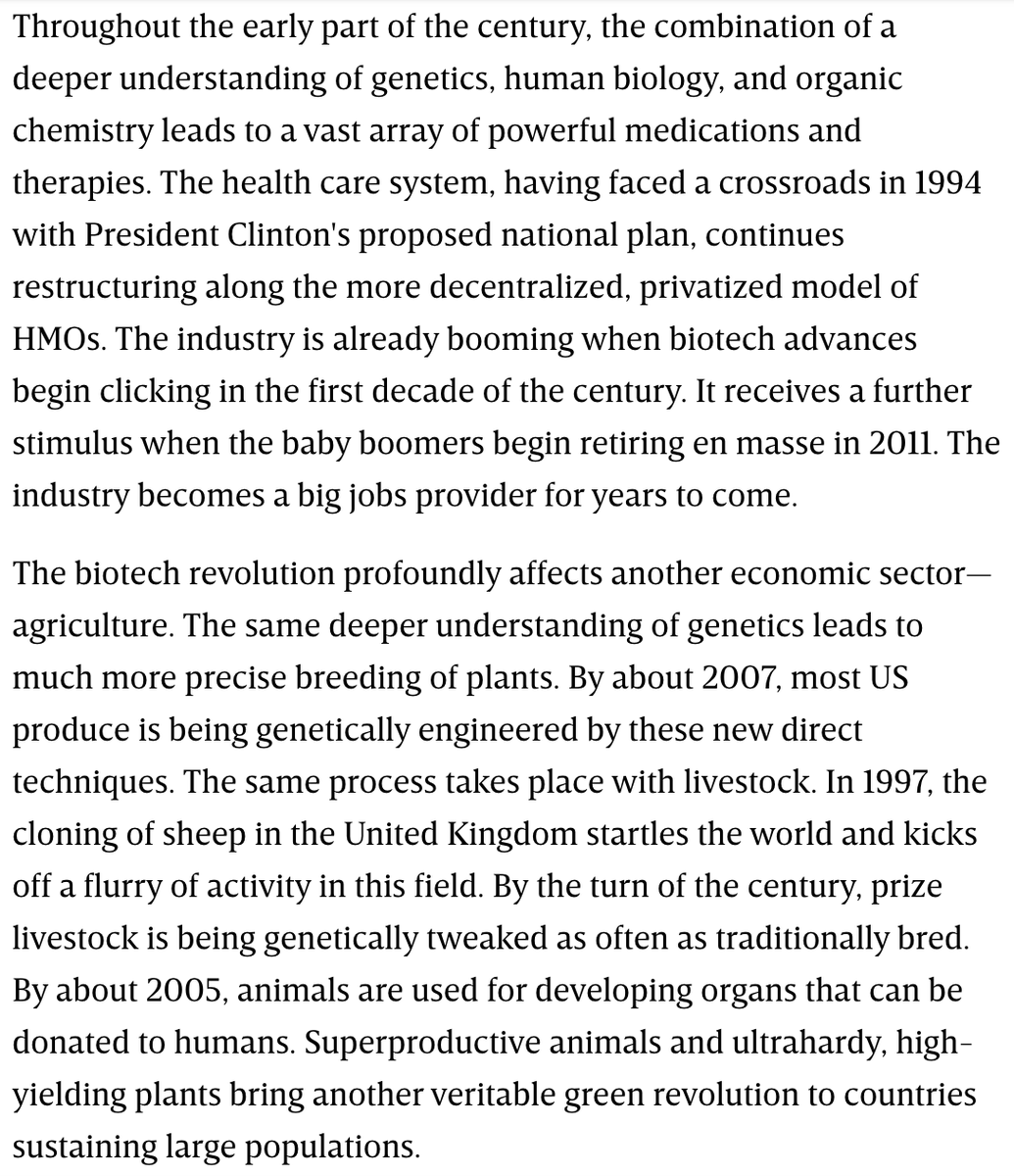 Throughout the early part of the century, the combination of a deeper understanding of genetics, human biology, and organic chemistry leads to a vast array of powerful medications and therapies. The health care system, having faced a crossroads in 1994 with President Clinton's proposed national plan, continues restructuring along the more decentralized, privatized model of HMOs. The industry is already booming when biotech advances begin clicking in the first decade of the century. It receives a further stimulus when the baby boomers begin retiring en masse in 2011. The industry becomes a big jobs provider for years to come.

The biotech revolution profoundly affects another economic sector—agriculture. The same deeper understanding of genetics leads to much more precise breeding of plants. By about 2007, most US produce is being genetically engineered by these new direct techniques. The same process takes place with livestock. In 1997, the cloning of sheep in the United Kingdom startles the world and kicks off a flurry of activity in this field. By the turn of the century, prize livestock is being genetically tweaked as often as traditionally bred. By about 2005, animals are used for developing organs that can be donated to humans. Superproductive animals and ultrahardy, high-yielding plants bring another veritable green revolution to countries sustaining large populations.